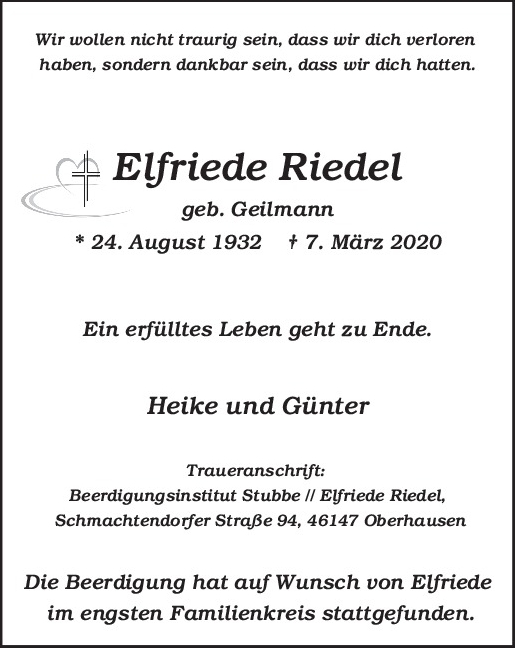 Wir wollen nicht traurig sein, dass wir dich verloren haben, sondern dankbar sein, dass wir dich hatten.

Elfriede Riedel

geb. Geilmann

* 24. August 1932 † 7. März 2020

Ein erfülltes Leben geht zu Ende.

Heike und Günter

Traueranschrift:
Beerdigungsinstitut Stubbe // Elfriede Riedel,
Schmachtendorfer Straße 94, 46147 Oberhausen

Die Beerdigung hat auf Wunsch von Elfriede im engsten Familienkreis stattgefunden.